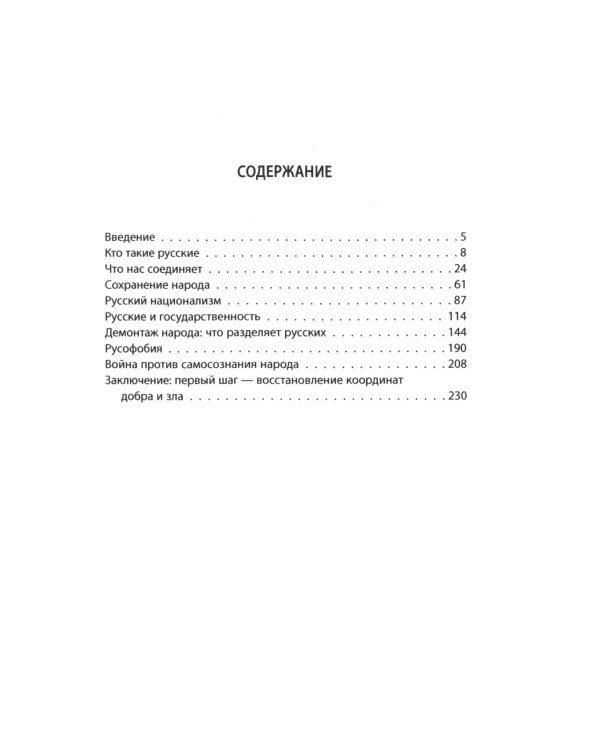 СОДЕРЖАНИЕ

Введение 5
Кто такие русские 8
Что нас соединяет 24
Сохранение народа 61
Русский национализм 87
Русские и государственность 114
Демонтаж народа: что разделяет русских 144
Русофобия 190
Война против самосознания народа 208
Заключение: первый шаг — восстановление координат добра и зла 230